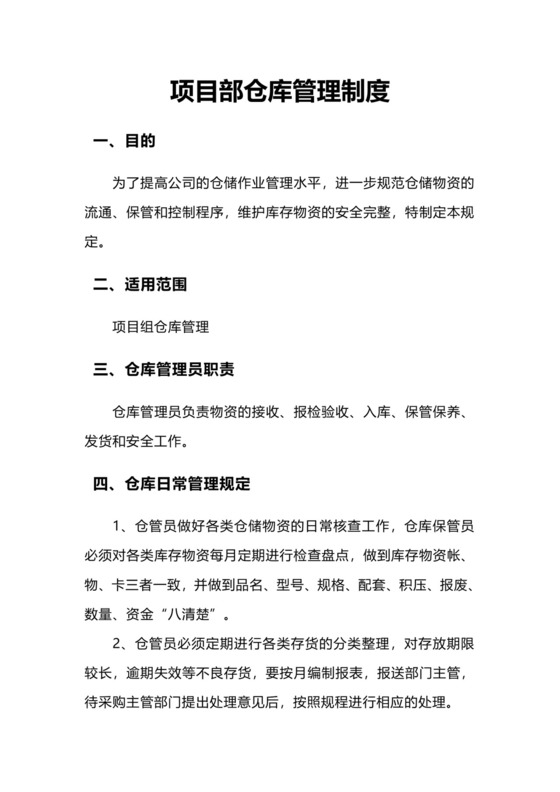 项目部仓库管理制度

一、目的

为了提高公司的仓储作业管理水平，进一步规范仓储物资的流通、保管和控制程序，维护库存物资的安全完整，特制定本规定。

二、适用范围

项目组仓库管理

三、仓库管理员职责

仓库管理员负责物资的接收、报检验收、入库、保管保养、发货和安全工作。

四、仓库日常管理规定

1、仓管员做好各类仓储物资的日常核查工作，仓库保管员必须对各类库存物资每月定期进行检查盘点，做到库存物资帐、物、卡三者一致，并做到品名、型号、规格、配套、积压、报废、数量、资金“八清楚”。

2、仓管员必须定期进行各类存货的分类整理，对存放期限较长，逾期失效等不良存货，要按月编制报表，报送部门主管，待采购主管部门提出处理意见后，按照规程进行相应的处理。